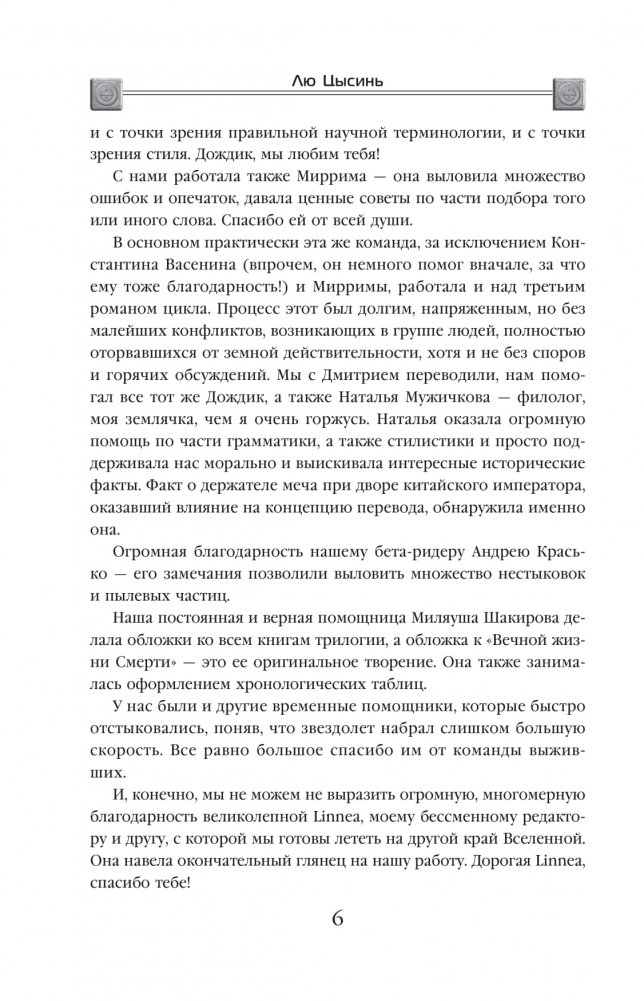 Лю Цысинь

и с точки зрения правильной научной терминологии, и с точки зрения стиля. Дождик, мы любим тебя!

С нами работала также Миррима — она выловила множество ошибок и опечаток, давала ценные советы по части подбора того или иного слова. Спасибо ей от всей души.

В основном практически эта же команда, за исключением Константина Васенина (впрочем, он немного помог вначале, за что ему тоже благодарность!) и Мирримы, работала и над третьим романом цикла. Процесс этот был долгим, напряженным, но без малейших конфликтов, возникающих в группе людей, полностью оторвавшихся от земной действительности, хотя и не без споров и горячих обсуждений. Мы с Дмитрием переводили, нам помогал все тот же Дождик, а также Наталья Мужичкова — филолог, моя землячка, чем я очень горжусь. Наталья оказала огромную помощь по части грамматики, а также стилистики и просто поддерживала нас морально и выискивала интересные исторические факты. Факт о держателе меча при дворе китайского императора, оказавший влияние на концепцию перевода, обнаружила именно она.

Огромная благодарность нашему бета-ридеру Андрею Красько — его замечания позволили выловить множество нестыковок и пылевых частиц.

Наша постоянная и верная помощница Миляуша Шакирова делала обложки ко всем книгам трилогии, а обложка к «Вечной жизни Смерти» — это ее оригинальное творение. Она также занималась оформлением хронологических таблиц.

У нас были и другие временные помощники, которые быстро отстыковались, поняв, что звездолет набрал слишком большую скорость. Все равно большое спасибо им от команды выживших.

И, конечно, мы не можем не выразить огромную, многомерную благодарность великолепной Linnea, моему бессменному редактору и другу, с которой мы готовы лететь на другой край Вселенной. Она навела окончательный глянец на нашу работу. Дорогая Linnea, спасибо тебе!

6